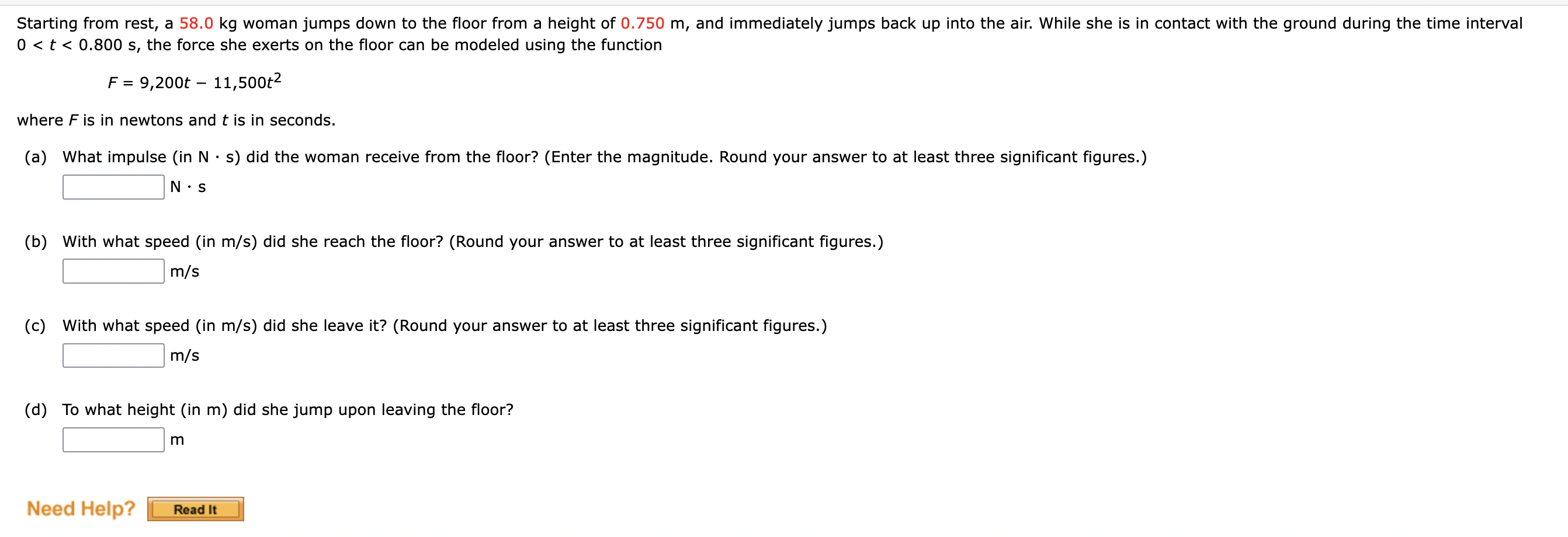 Starting from rest, a 58.0 kg woman jumps down to the floor from a height of 0.750 m, and immediately jumps back up into the air. While she is in contact with the ground during the time interval $0 < t < 0.800$ s, the force she exerts on the floor can be modeled using the function

$F = 9{,}200t - 11{,}500t^2$

where $F$ is in newtons and $t$ is in seconds.

(a) What impulse (in N · s) did the woman receive from the floor? (Enter the magnitude. Round your answer to at least three significant figures.)

N · s

(b) With what speed (in m/s) did she reach the floor? (Round your answer to at least three significant figures.)

m/s

(c) With what speed (in m/s) did she leave it? (Round your answer to at least three significant figures.)

m/s

(d) To what height (in m) did she jump upon leaving the floor?

m

Need Help? Read It